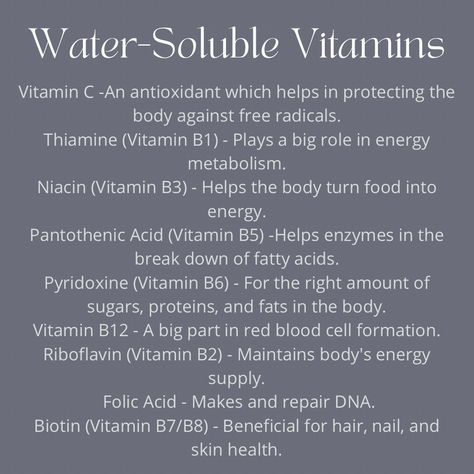 Water-Soluble Vitamins

Vitamin C -An antioxidant which helps in protecting the body against free radicals.
Thiamine (Vitamin B1) - Plays a big role in energy metabolism.
Niacin (Vitamin B3) - Helps the body turn food into energy.
Pantothenic Acid (Vitamin B5) -Helps enzymes in the break down of fatty acids.
Pyridoxine (Vitamin B6) - For the right amount of sugars, proteins, and fats in the body.
Vitamin B12 - A big part in red blood cell formation.
Riboflavin (Vitamin B2) - Maintains body's energy supply.
Folic Acid - Makes and repair DNA.
Biotin (Vitamin B7/B8) - Beneficial for hair, nail, and skin health.